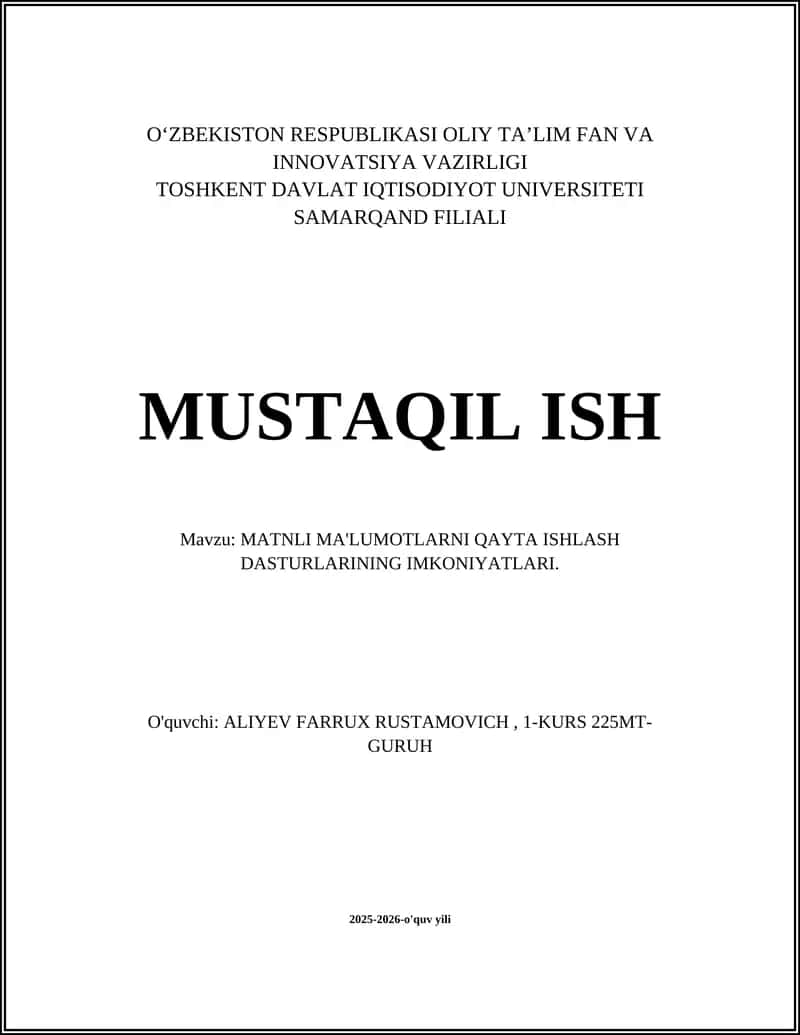 O‘ZBEKISTON RESPUBLIKASI OLIY TA’LIM FAN VA INNOVATSIYA VAZIRLIGI
TOSHKENT DAVLAT IQTISODIYOT UNIVERSITETI
SAMARQAND FILIALI

MUSTAQIL ISH

Mavzu: MATNLI MA'LUMOTLARNI QAYTA ISHLASH DASTURLARINING IMKONIYATLARI.

O'quvchi: ALIYEV FARRUX RUSTAMOVICH , 1-KURS 225MT-GURUH

2025-2026-o'quv yili